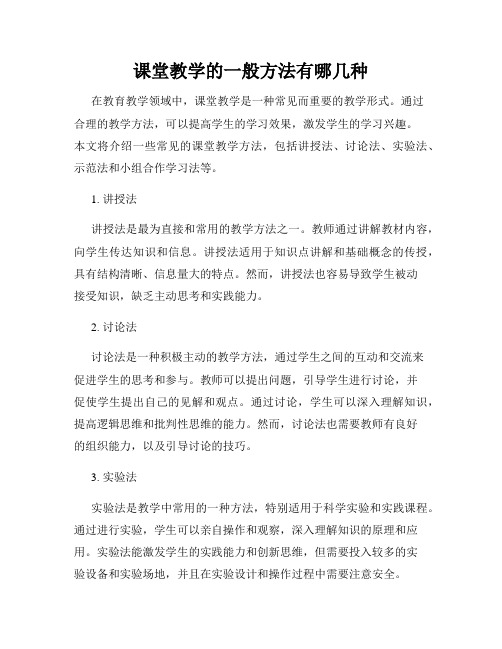 课堂教学的一般方法有哪几种

在教育教学领域中，课堂教学是一种常见而重要的教学形式。通过合理的教学方法，可以提高学生的学习效果，激发学生的学习兴趣。本文将介绍一些常见的课堂教学方法，包括讲授法、讨论法、实验法、示范法和小组合作学习法等。

1. 讲授法

讲授法是最为直接和常用的教学方法之一。教师通过讲解教材内容，向学生传达知识和信息。讲授法适用于知识点讲解和基础概念的传授，具有结构清晰、信息量大的特点。然而，讲授法也容易导致学生被动接受知识，缺乏主动思考和实践能力。

2. 讨论法

讨论法是一种积极主动的教学方法，通过学生之间的互动和交流来促进学生的思考和参与。教师可以提出问题，引导学生进行讨论，并促使学生提出自己的见解和观点。通过讨论，学生可以深入理解知识，提高逻辑思维和批判性思维的能力。然而，讨论法也需要教师有良好的组织能力，以及引导讨论的技巧。

3. 实验法

实验法是教学中常用的一种方法，特别适用于科学实验和实践课程。通过进行实验，学生可以亲自操作和观察，深入理解知识的原理和应用。实验法能激发学生的实践能力和创新思维，但需要投入较多的实验设备和实验场地，并且在实验设计和操作过程中需要注意安全。